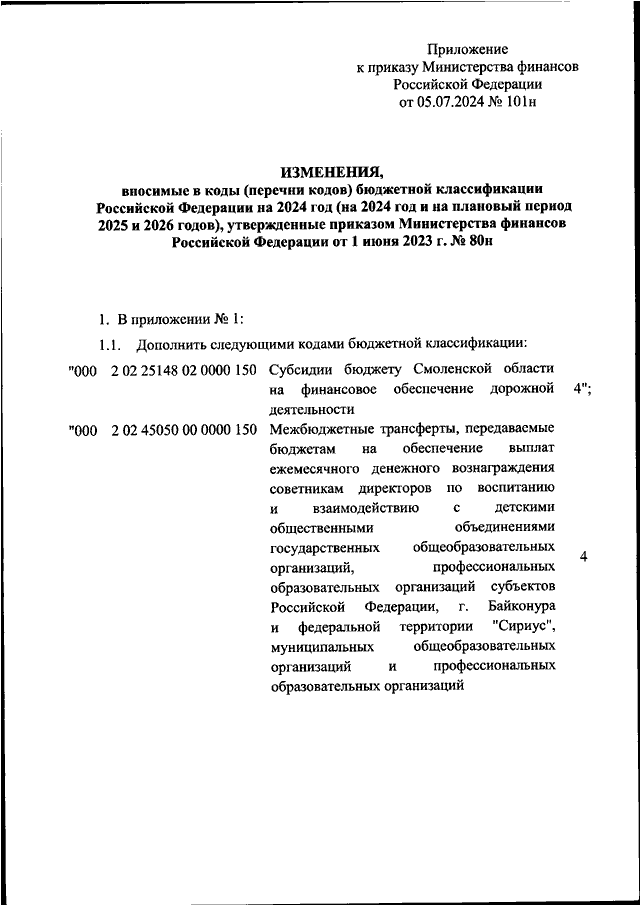 Приложение
к приказу Министерства финансов
Российской Федерации
от 05.07.2024 № 101н

ИЗМЕНЕНИЯ,
вносимые в коды (перечни кодов) бюджетной классификации Российской Федерации на 2024 год (на 2024 год и на плановый период 2025 и 2026 годов), утвержденные приказом Министерства финансов Российской Федерации от 1 июня 2023 г. № 80н

1. В приложении № 1:

1.1. Дополнить следующими кодами бюджетной классификации:

| | | | |
|---|---|---|---|
| "000 | 2 02 25148 02 0000 150 | Субсидии бюджету Смоленской области на финансовое обеспечение дорожной деятельности | 4"; |
| "000 | 2 02 45050 00 0000 150 | Межбюджетные трансферты, передаваемые бюджетам на обеспечение выплат ежемесячного денежного вознаграждения советникам директоров по воспитанию и взаимодействию с детскими общественными объединениями государственных общеобразовательных организаций, профессиональных образовательных организаций субъектов Российской Федерации, г. Байконура и федеральной территории "Сириус", муниципальных общеобразовательных организаций и профессиональных образовательных организаций | 4 |